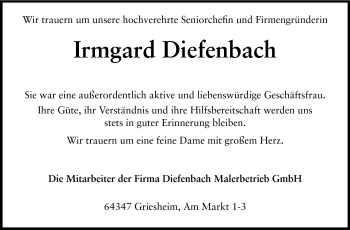 Wir trauern um unsere hochverehrte Seniorchefin und Firmengründerin

Irmgard Diefenbach

Sie war eine außerordentlich aktive und liebenswürdige Geschäftsfrau.

Ihre Güte, ihr Verständnis und ihre Hilfsbereitschaft werden uns stets in guter Erinnerung bleiben.

Wir trauern um eine feine Dame mit großem Herz.

Die Mitarbeiter der Firma Diefenbach Malerbetrieb GmbH

64347 Griesheim, Am Markt 1-3